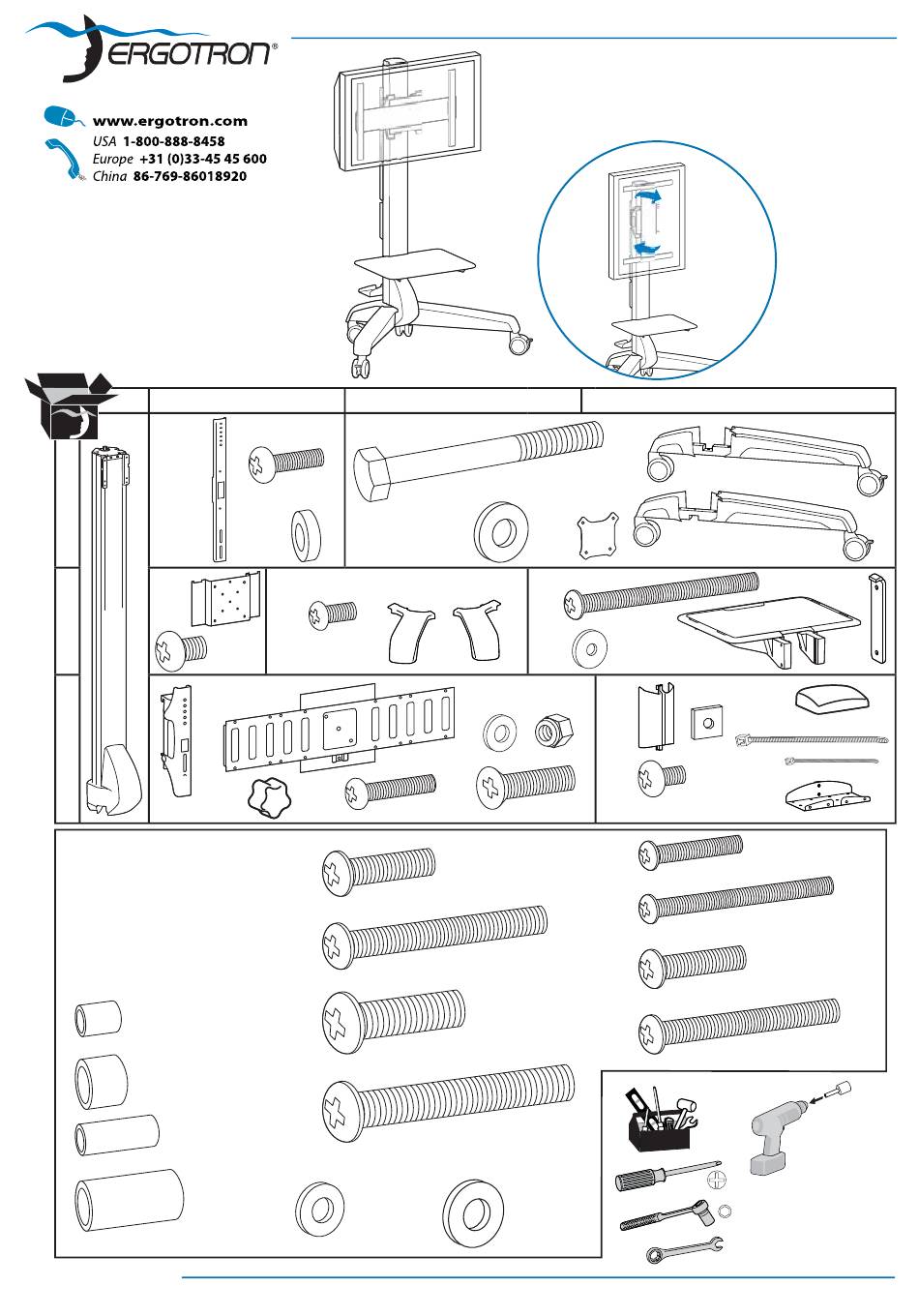 ERGOTRON®

www.ergotron.com
USA 1-800-888-8458
Europe +31 (0)33-45 45 600
China 86-769-86018920